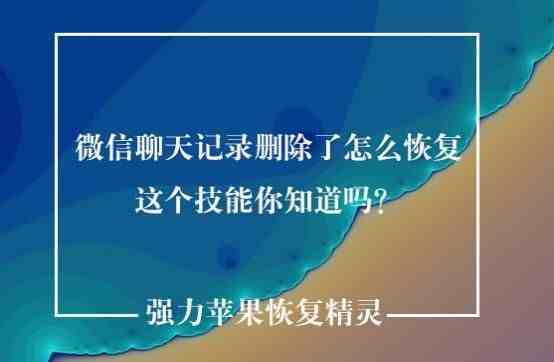 微信聊天记录删除了怎么恢复
这个技能你知道吗？

强力苹果恢复精灵